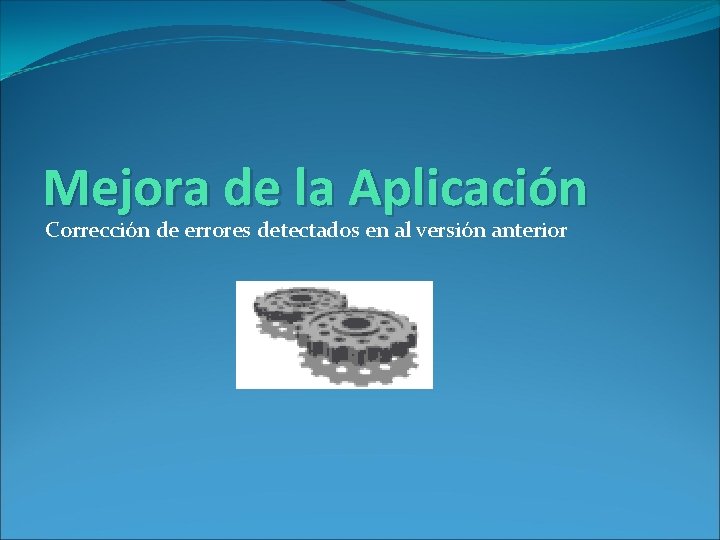 Mejora de la Aplicación

Corrección de errores detectados en al versión anterior